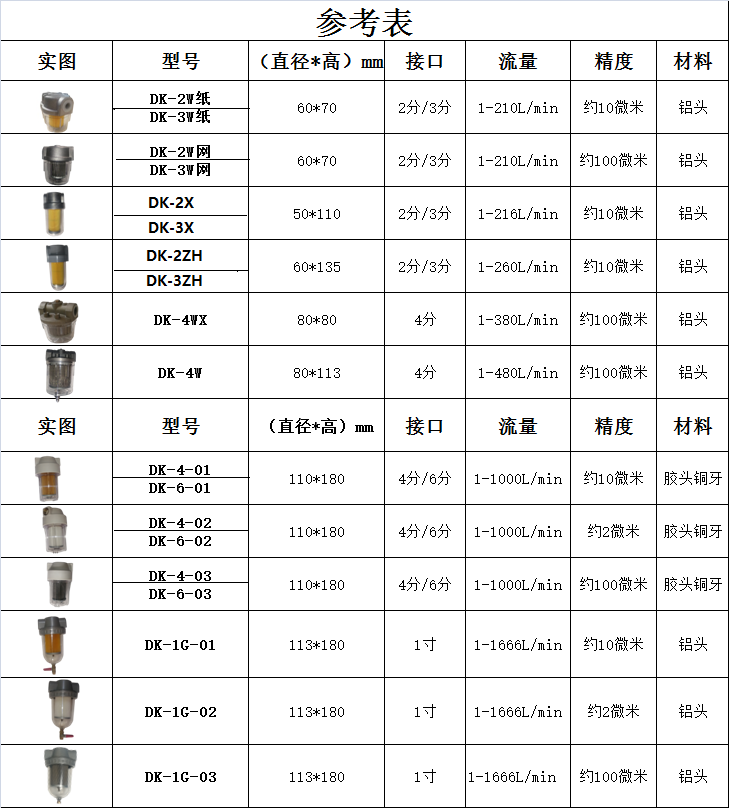 参考表

| 实图 | 型号 | （直径*高）mm | 接口 | 流量 | 精度 | 材料 |
|---|---|---|---|---|---|---|
|  | DK-2W纸 DK-3W纸 | 60*70 | 2分/3分 | 1-210L/min | 约10微米 | 铝头 |
|  | DK-2W网 DK-3W网 | 60*70 | 2分/3分 | 1-210L/min | 约100微米 | 铝头 |
|  | DK-2X DK-3X | 50*110 | 2分/3分 | 1-216L/min | 约10微米 | 铝头 |
|  | DK-2ZH DK-3ZH | 60*135 | 2分/3分 | 1-260L/min | 约10微米 | 铝头 |
|  | DK-4WX | 80*80 | 4分 | 1-380L/min | 约100微米 | 铝头 |
|  | DK-4W | 80*113 | 4分 | 1-480L/min | 约100微米 | 铝头 |
| 实图 | 型号 | （直径*高）mm | 接口 | 流量 | 精度 | 材料 |
|  | DK-4-01 DK-6-01 | 110*180 | 4分/6分 | 1-1000L/min | 约10微米 | 胶头铜牙 |
|  | DK-4-02 DK-6-02 | 110*180 | 4分/6分 | 1-1000L/min | 约2微米 | 胶头铜牙 |
|  | DK-4-03 DK-6-03 | 110*180 | 4分/6分 | 1-1000L/min | 约100微米 | 胶头铜牙 |
|  | DK-1G-01 | 113*180 | 1寸 | 1-1666L/min | 约10微米 | 铝头 |
|  | DK-1G-02 | 113*180 | 1寸 | 1-1666L/min | 约2微米 | 铝头 |
|  | DK-1G-03 | 113*180 | 1寸 | 1-1666L/min | 约100微米 | 铝头 |